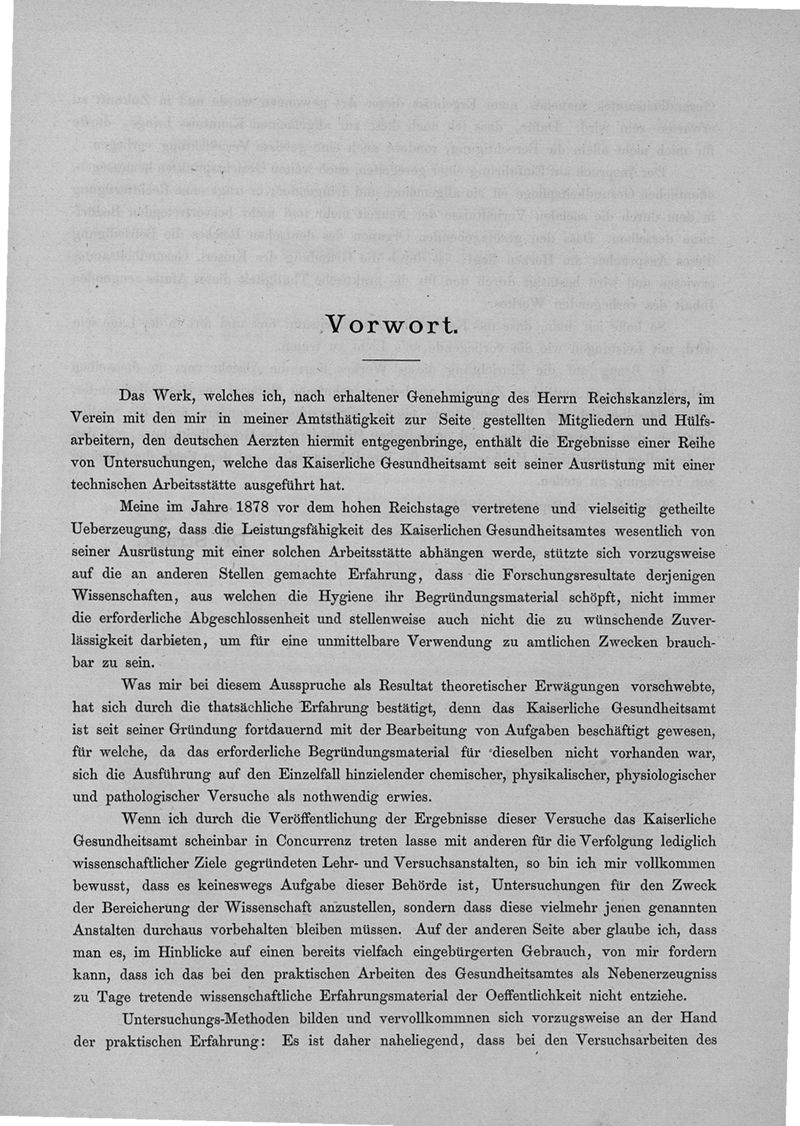 Vorwort.

Das Werk, welches ich, nach erhaltener Genehmigung des Herrn Reichskanzlers, im Verein mit den mir in meiner Amtsthätigkeit zur Seite gestellten Mitgliedern und Hülfsarbeitern, den deutschen Aerzten hiermit entgegenbringe, enthält die Ergebnisse einer Reihe von Untersuchungen, welche das Kaiserliche Gesundheitsamt seit seiner Ausrüstung mit einer technischen Arbeitsstätte ausgeführt hat.

Meine im Jahre 1878 vor dem hohen Reichstage vertretene und vielseitig getheilte Ueberzeugung, dass die Leistungsfähigkeit des Kaiserlichen Gesundheitsamtes wesentlich von seiner Ausrüstung mit einer solchen Arbeitsstätte abhängen werde, stützte sich vorzugsweise auf die an anderen Stellen gemachte Erfahrung, dass die Forschungsresultate derjenigen Wissenschaften, aus welchen die Hygiene ihr Begründungsmaterial schöpft, nicht immer die erforderliche Abgeschlossenheit und stellenweise auch nicht die zu wünschende Zuverlässigkeit darbieten, um für eine unmittelbare Verwendung zu amtlichen Zwecken brauchbar zu sein.

Was mir bei diesem Ausspruche als Resultat theoretischer Erwägungen vorschwebte, hat sich durch die thatsächliche Erfahrung bestätigt, denn das Kaiserliche Gesundheitsamt ist seit seiner Gründung fortdauernd mit der Bearbeitung von Aufgaben beschäftigt gewesen, für welche, da das erforderliche Begründungsmaterial für dieselben nicht vorhanden war, sich die Ausführung auf den Einzelfall hinzielender chemischer, physikalischer, physiologischer und pathologischer Versuche als nothwendig erwies.

Wenn ich durch die Veröffentlichung der Ergebnisse dieser Versuche das Kaiserliche Gesundheitsamt scheinbar in Concurrenz treten lasse mit anderen für die Verfolgung lediglich wissenschaftlicher Ziele gegründeten Lehr- und Versuchsanstalten, so bin ich mir vollkommen bewusst, dass es keineswegs Aufgabe dieser Behörde ist, Untersuchungen für den Zweck der Bereicherung der Wissenschaft anzustellen, sondern dass diese vielmehr jenen genannten Anstalten durchaus vorbehalten bleiben müssen. Auf der anderen Seite aber glaube ich, dass man es, im Hinblicke auf einen bereits vielfach eingebürgerten Gebrauch, von mir fordern kann, dass ich das bei den praktischen Arbeiten des Gesundheitsamtes als Nebenerzeugniss zu Tage tretende wissenschaftliche Erfahrungsmaterial der Oeffentlichkeit nicht entziehe.

Untersuchungs-Methoden bilden und vervollkommnen sich vorzugsweise an der Hand der praktischen Erfahrung: Es ist daher naheliegend, dass bei den Versuchsarbeiten des